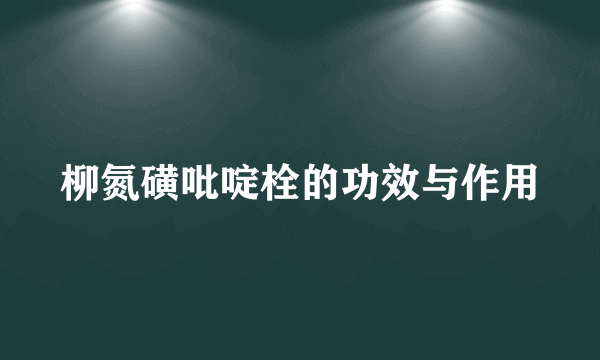 柳氮磺吡啶栓的功效与作用